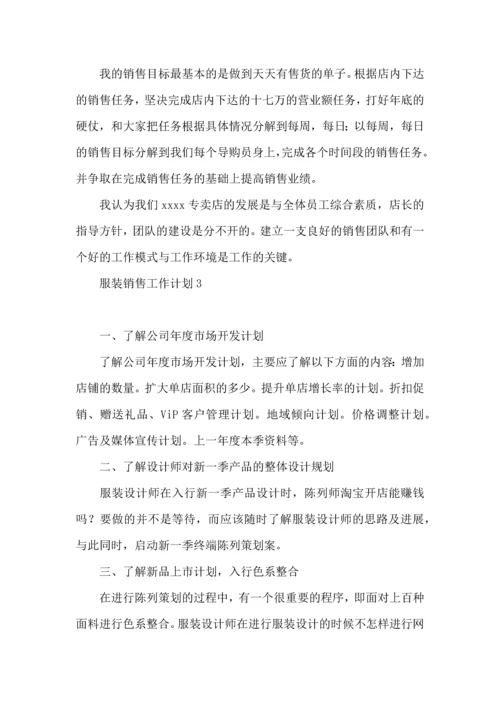 我的销售目标最基本的是做到天天有售货的单子。根据店内下达的销售任务，坚决完成店内下达的十七万的营业额任务，打好年底的硬仗，和大家把任务根据具体情况分解到每周，每日；以每周，每日的销售目标分解到我们每个导购员身上，完成各个时间段的销售任务。并争取在完成销售任务的基础上提高销售业绩。

我认为我们 xxxx 专卖店的发展是与全体员工综合素质，店长的指导方针，团队的建设是分不开的。建立一支良好的销售团队和有一个好的工作模式与工作环境是工作的关键。

服装销售工作计划 3

一、了解公司年度市场开发计划

了解公司年度市场开发计划，主要应了解以下方面的内容：增加店铺的数量。扩大单店面积的多少。提升单店增长率的计划。折扣促销、赠送礼品、ViP 客户管理计划。地域倾向计划。价格调整计划。广告及媒体宣传计划。上一年度本季资料等。

二、了解设计师对新一季产品的整体设计规划

服装设计师在入行新一季产品设计时，陈列师淘宝开店能赚钱吗？要做的并不是等待，而应该随时了解服装设计师的思路及进展，与此同时，启动新一季终端陈列策划案。

三、了解新品上市计划，入行色系整合

在进行陈列策划的过程中，有一个很重要的程序，即面对上百种面料进行色系整合。服装设计师在进行服装设计的时候不怎样进行网